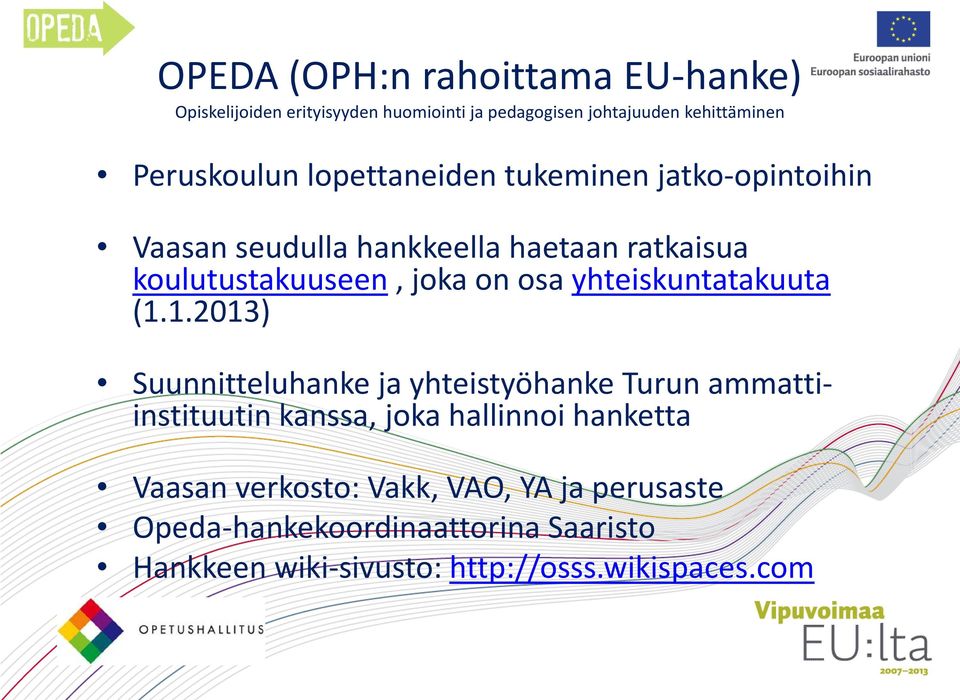 OPEDA

Euroopan unioni
Euroopan sosiaalirahasto

OPEDA (OPH:n rahoittama EU-hanke)
Opiskelijoiden erityisyyden huomiointi ja pedagogisen johtajuuden kehittäminen

• Peruskoulun lopettaneiden tukeminen jatko-opintoihin

• Vaasan seudulla hankkeella haetaan ratkaisua koulutustakuuseen , joka on osa yhteiskuntatakuuta (1.1.2013)

• Suunnitteluhanke ja yhteistyöhanke Turun ammatti-instituutin kanssa, joka hallinnoi hanketta

• Vaasan verkosto: Vakk, VAO, YA ja perusaste
• Opeda-hankekoordinaattorina Saaristo
• Hankkeen wiki-sivusto: http://osss.wikispaces.com

OPETUSHALLITUS

Vipuvoimaa EU:lta 2007–2013